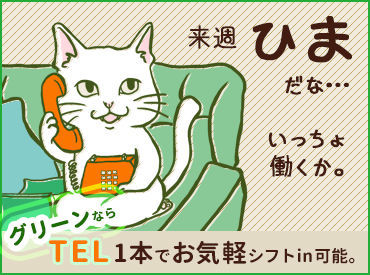 来週 ひま だな…

いっちょ 働くか。

グリーンなら
TEL 1本でお気軽シフトin可能。